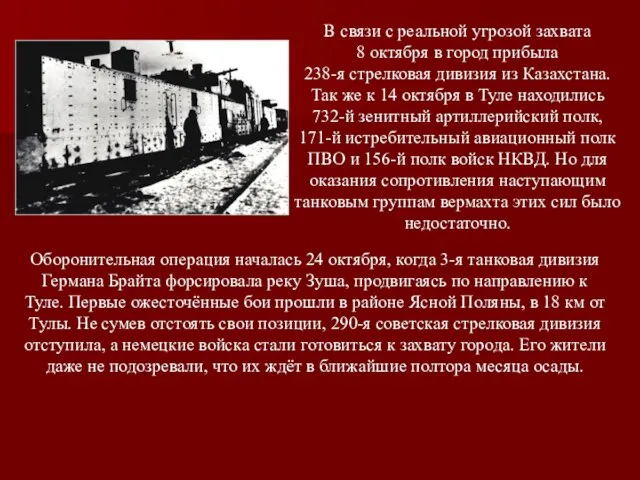 В связи с реальной угрозой захвата 8 октября в город прибыла 238-я стрелковая дивизия из Казахстана. Так же к 14 октября в Туле находились 732-й зенитный артиллерийский полк, 171-й истребительный авиационный полк ПВО и 156-й полк войск НКВД. Но для оказания сопротивления наступающим танковым группам вермахта этих сил было недостаточно.

Оборонительная операция началась 24 октября, когда 3-я танковая дивизия Германа Брайта форсировала реку Зуша, продвигаясь по направлению к Туле. Первые ожесточённые бои прошли в районе Ясной Поляны, в 18 км от Тулы. Не сумев отстоять свои позиции, 290-я советская стрелковая дивизия отступила, а немецкие войска стали готовиться к захвату города. Его жители даже не подозревали, что их ждёт в ближайшие полтора месяца осады.